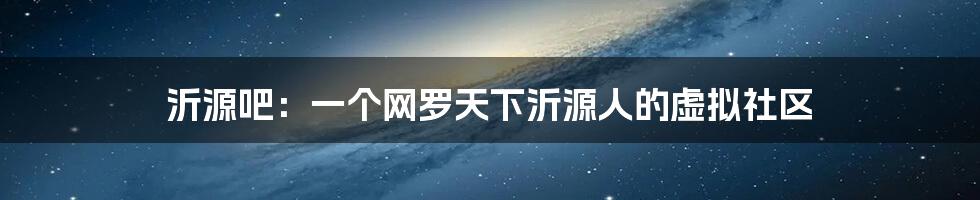 沂源吧：一个网罗天下沂源人的虚拟社区